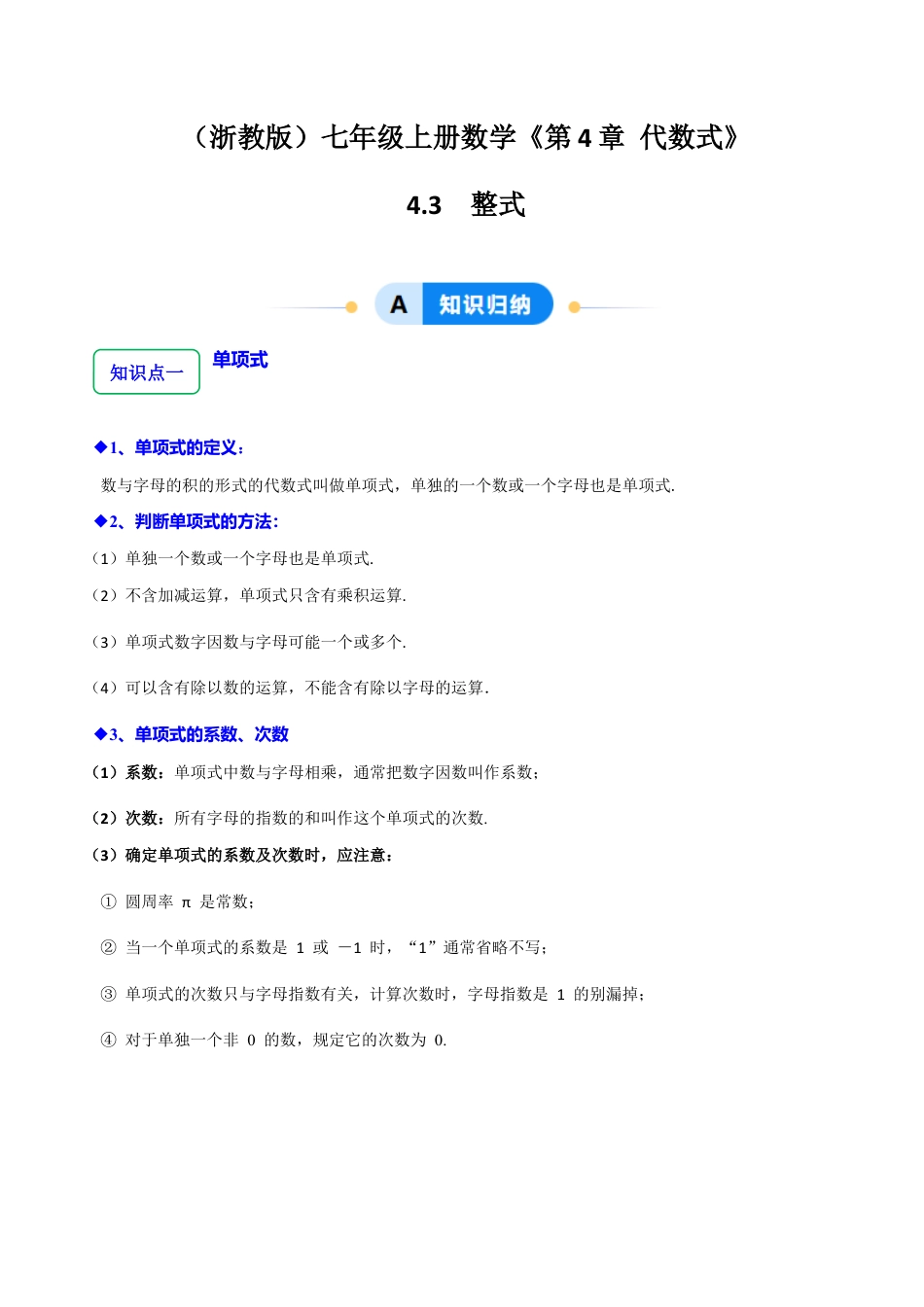 （浙教版）七年级上册数学《第 4 章 代数式》

4.3 整式

A 知识归纳

知识点一

单项式

◆1、单项式的定义：

数与字母的积的形式的代数式叫做单项式，单独的一个数或一个字母也是单项式.

◆2、判断单项式的方法：

（1）单独一个数或一个字母也是单项式.

（2）不含加减运算，单项式只含有乘积运算.

（3）单项式数字因数与字母可能一个或多个.

（4）可以含有除以数的运算，不能含有除以字母的运算.

◆3、单项式的系数、次数

（1）系数：单项式中数与字母相乘，通常把数字因数叫作系数；

（2）次数：所有字母的指数的和叫作这个单项式的次数.

（3）确定单项式的系数及次数时，应注意：

① 圆周率 π 是常数；

② 当一个单项式的系数是 1 或 －1 时，“1”通常省略不写；

③ 单项式的次数只与字母指数有关，计算次数时，字母指数是 1 的别漏掉；

④ 对于单独一个非 0 的数，规定它的次数为 0.